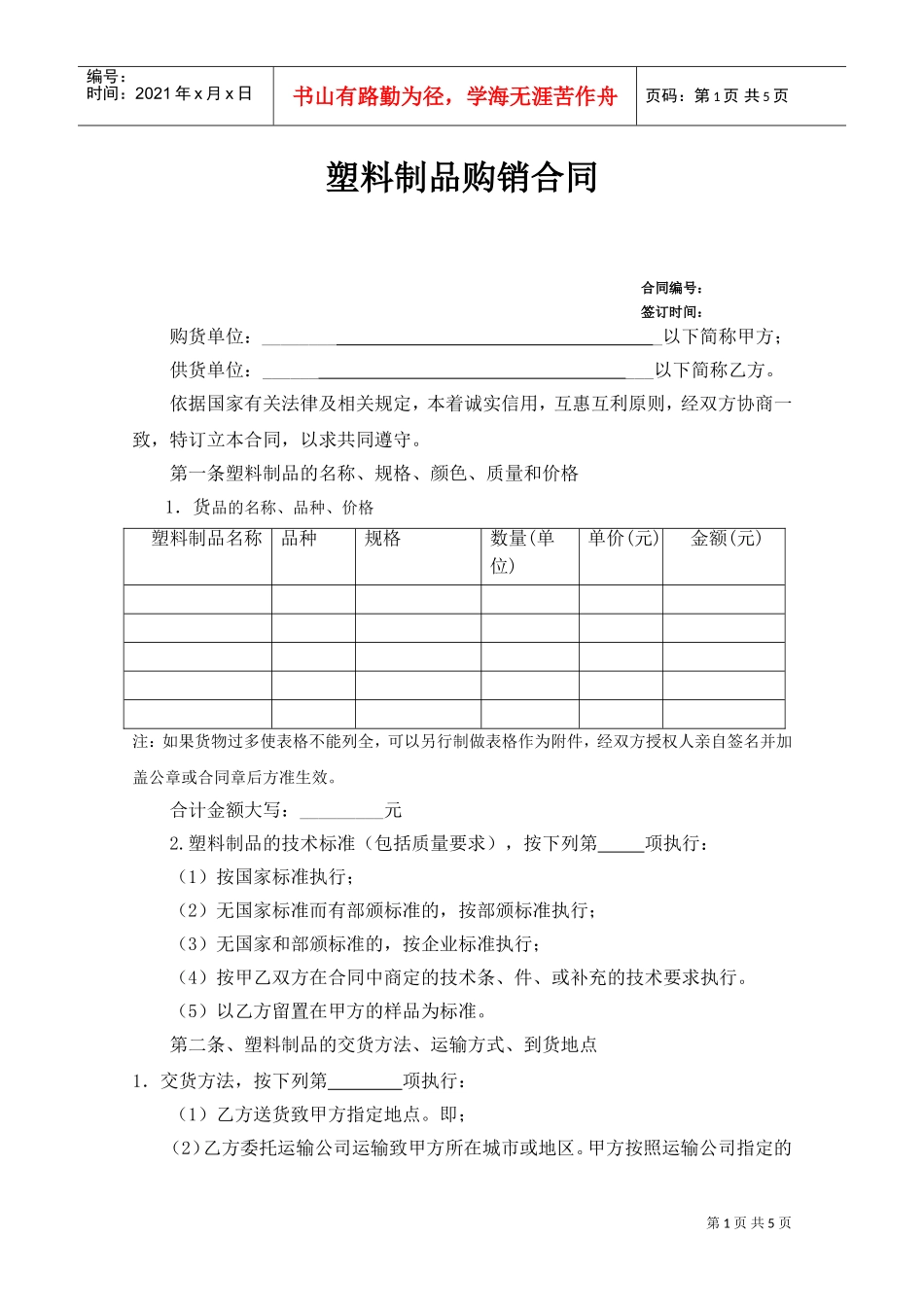 编号：
时间：2021年x月x日

书山有路勤为径，学海无涯苦作舟

页码：第1页 共5页

塑料制品购销合同

合同编号：
签订时间：

购货单位：____以下简称甲方；

供货单位：____以下简称乙方。

依据国家有关法律及相关规定，本着诚实信用，互惠互利原则，经双方协商一致，特订立本合同，以求共同遵守。

第一条塑料制品的名称、规格、颜色、质量和价格

1．货品的名称、品种、价格

| 塑料制品名称 | 品种 | 规格 | 数量(单位) | 单价(元) | 金额(元) |
|---|---|---|---|---|---|
| | | | | | |
| | | | | | |
| | | | | | |
| | | | | | |
| | | | | | |

注：如果货物过多使表格不能列全，可以另行制做表格作为附件，经双方授权人亲自签名并加盖公章或合同章后方准生效。

合计金额大写：____元

2.塑料制品的技术标准（包括质量要求），按下列第____项执行：

（1）按国家标准执行；

（2）无国家标准而有部颁标准的，按部颁标准执行；

（3）无国家和部颁标准的，按企业标准执行；

（4）按甲乙双方在合同中商定的技术条、件、或补充的技术要求执行。

（5）以乙方留置在甲方的样品为标准。

第二条、塑料制品的交货方法、运输方式、到货地点

1．交货方法，按下列第____项执行：

（1）乙方送货致甲方指定地点。即；

（2）乙方委托运输公司运输致甲方所在城市或地区。甲方按照运输公司指定的

第1页 共5页